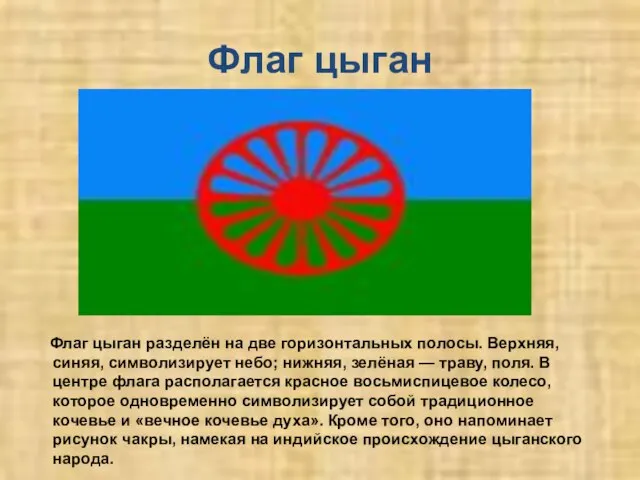 Флаг цыган

Флаг цыган разделён на две горизонтальных полосы. Верхняя, синяя, символизирует небо; нижняя, зелёная — траву, поля. В центре флага располагается красное восьмиспицевое колесо, которое одновременно символизирует собой традиционное кочевье и «вечное кочевье духа». Кроме того, оно напоминает рисунок чакры, намекая на индийское происхождение цыганского народа.